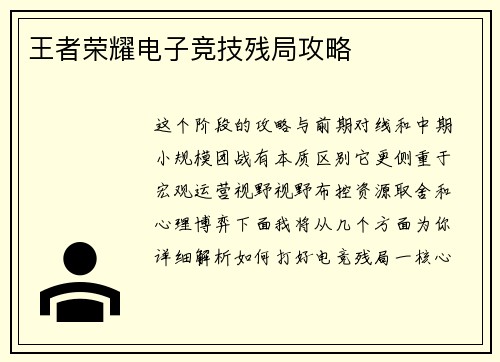 王者荣耀电子竞技残局攻略

这个阶段的攻略与前期对线和中期小规模团战有本质区别它更侧重于宏观运营视野视野布控资源取舍和心理博弈下面我将从几个方面为你详细解析如何打好电竞残局一核心